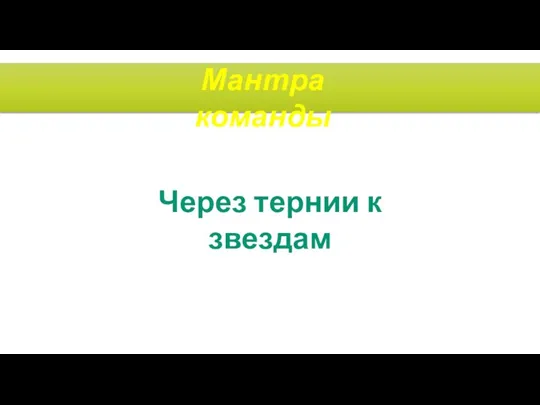 Мантра команды

Через тернии к звездам